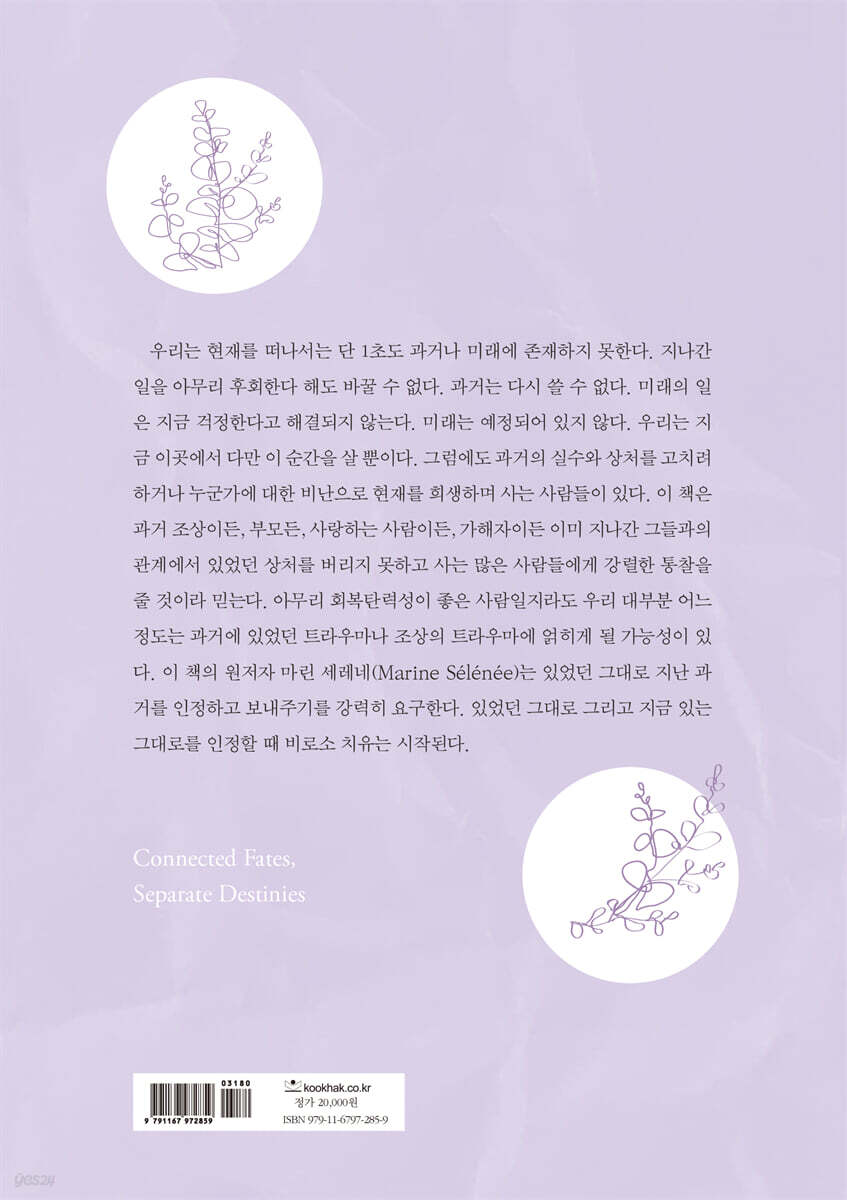 우리는 현재를 떠나서는 단 1초도 과거나 미래에 존재하지 못한다. 지나간 일을 아무리 후회한다 해도 바꿀 수 없다. 과거는 다시 쓸 수 없다. 미래의 일은 지금 걱정한다고 해결되지 않는다. 미래는 예정되어 있지 않다. 우리는 지금 이곳에서 다만 이 순간을 살 뿐이다. 그럼에도 과거의 실수와 상처를 고치려 하거나 누군가에 대한 비난으로 현재를 희생하며 사는 사람들이 있다. 이 책은 과거 조상이든, 부모든, 사랑하는 사람이든, 가해자이든 이미 지나간 그들과의 관계에서 있었던 상처를 버리지 못하고 사는 많은 사람들에게 강렬한 통찰을 줄 것이라 믿는다. 아무리 회복탄력성이 좋은 사람일지라도 우리 대부분 어느 정도는 과거에 있었던 트라우마나 조상의 트라우마에 얽히게 될 가능성이 있다. 이 책의 원저자 마린 세레네(Marine Sélénée)는 있었던 그대로 지난 과거를 인정하고 보내주기를 강력히 요구한다. 있었던 그대로 그리고 지금 있는 그대로를 인정할 때 비로소 치유는 시작된다.

Connected Fates,
Separate Destinies

03180
9 791167 972859

kookhak.co.kr
정가 20,000원
ISBN 979-11-6797-285-9

yes24